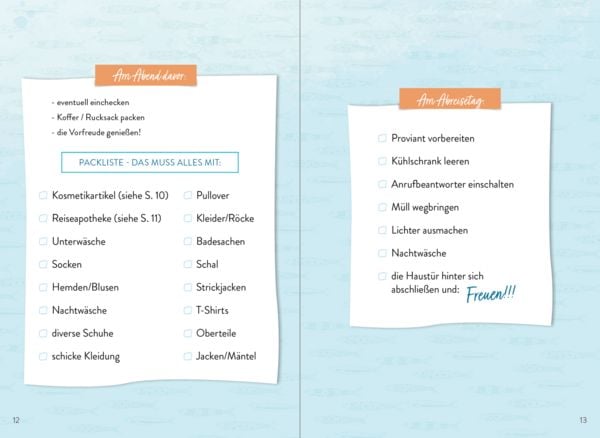 Am Abend davor:

- eventuell einchecken
- Koffer / Rucksack packen
- die Vorfreude genießen!

PACKLISTE - DAS MUSS ALLES MIT:

☐ Kosmetikartikel (siehe S. 10)
☐ Reiseapotheke (siehe S. 11)
☐ Unterwäsche
☐ Socken
☐ Hemden/Blusen
☐ Nachtwäsche
☐ diverse Schuhe
☐ schicke Kleidung

☐ Pullover
☐ Kleider/Röcke
☐ Badesachen
☐ Schal
☐ Strickjacken
☐ T-Shirts
☐ Oberteile
☐ Jacken/Mäntel

12

Am Abreisetag:

☐ Proviant vorbereiten
☐ Kühlschrank leeren
☐ Anrufbeantworter einschalten
☐ Müll wegbringen
☐ Lichter ausmachen
☐ Nachtwäsche
☐ die Haustür hinter sich abschließen und: Freuen!!!

13